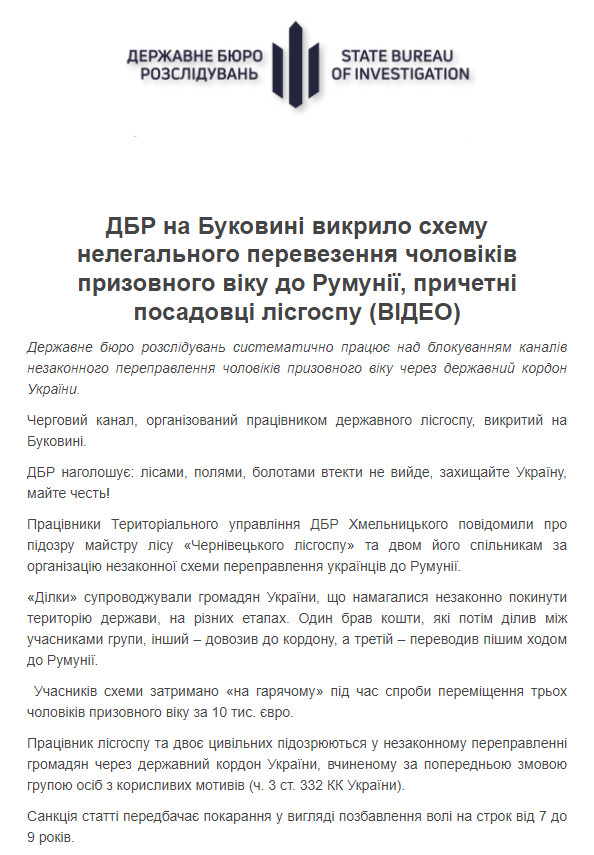 ДЕРЖАВНЕ БЮРО РОЗСЛІДУВАНЬ

STATE BUREAU OF INVESTIGATION

ДБР на Буковині викрило схему нелегального перевезення чоловіків призовного віку до Румунії, причетні посадовці лісгоспу (ВІДЕО)

Державне бюро розслідувань систематично працює над блокуванням каналів незаконного переправлення чоловіків призовного віку через державний кордон України.

Черговий канал, організований працівником державного лісгоспу, викритий на Буковині.

ДБР наголошує: лісами, полями, болотами втекти не вийде, захищайте Україну, майте честь!

Працівники Територіального управління ДБР Хмельницького повідомили про підозру майстру лісу «Чернівецького лісгоспу» та двом його спільникам за організацію незаконної схеми переправлення українців до Румунії.

«Ділки» супроводжували громадян України, що намагалися незаконно покинути територію держави, на різних етапах. Один брав кошти, які потім ділив між учасниками групи, інший – довозив до кордону, а третій – переводив пішим ходом до Румунії.

Учасників схеми затримано «на гарячому» під час спроби переміщення трьох чоловіків призовного віку за 10 тис. євро.

Працівник лісгоспу та двоє цивільних підозрюються у незаконному переправленні громадян через державний кордон України, вчиненому за попередньою змовою групою осіб з корисливих мотивів (ч. 3 ст. 332 КК України).

Санкція статті передбачає покарання у вигляді позбавлення волі на строк від 7 до 9 років.